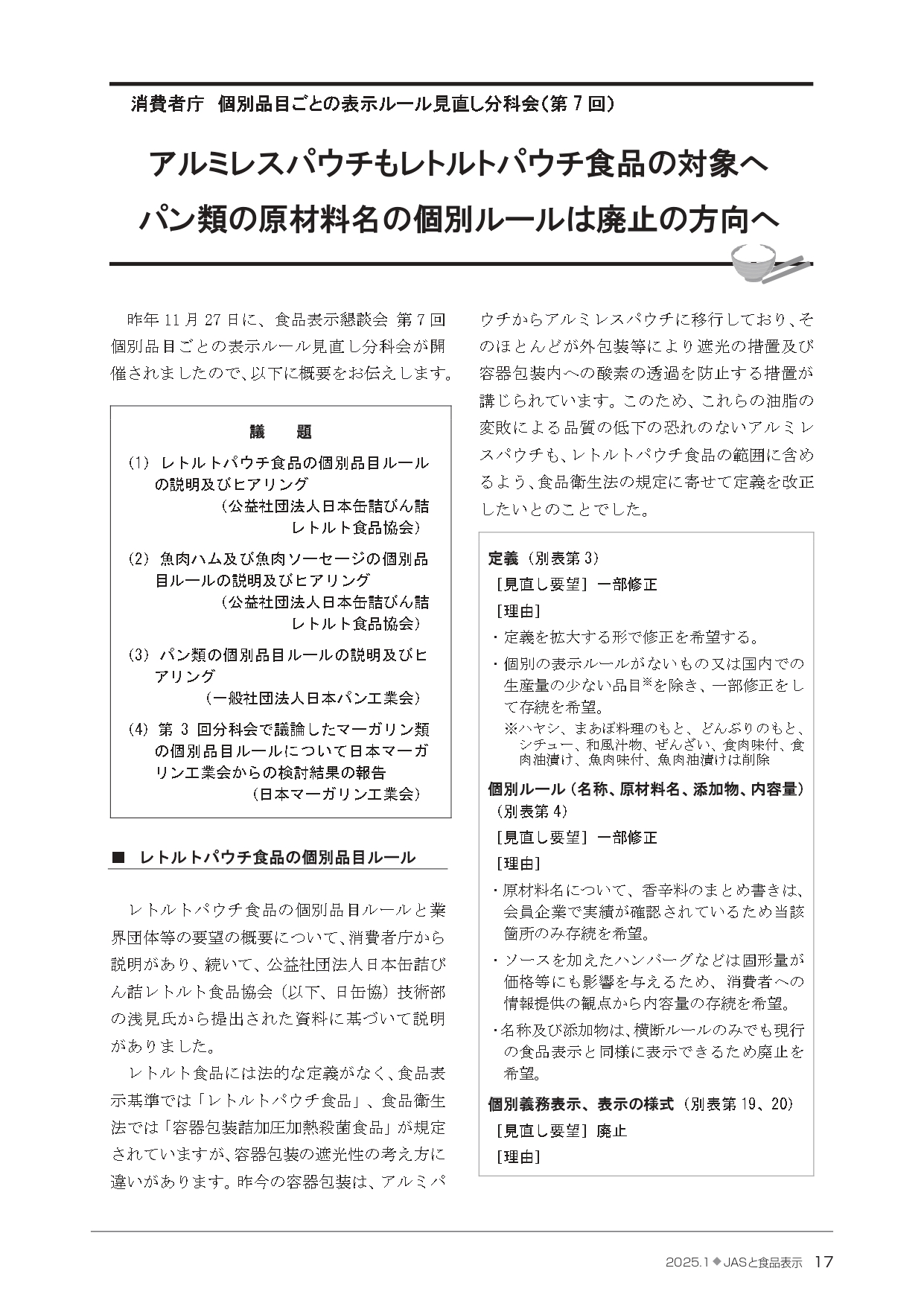 消費者庁　個別品目ごとの表示ルール見直し分科会（第７回）

アルミレスパウチもレトルトパウチ食品の対象へ
パン類の原材料名の個別ルールは廃止の方向へ

昨年11月27日に、食品表示懇談会 第7回個別品目ごとの表示ルール見直し分科会が開催されましたので、以下に概要をお伝えします。

議　題

(1) レトルトパウチ食品の個別品目ルールの説明及びヒアリング
（公益社団法人日本缶詰びん詰レトルト食品協会）

(2) 魚肉ハム及び魚肉ソーセージの個別品目ルールの説明及びヒアリング
（公益社団法人日本缶詰びん詰レトルト食品協会）

(3) パン類の個別品目ルールの説明及びヒアリング
（一般社団法人日本パン工業会）

(4) 第3回分科会で議論したマーガリン類の個別品目ルールについて日本マーガリン工業会からの検討結果の報告
（日本マーガリン工業会）

■ レトルトパウチ食品の個別品目ルール

レトルトパウチ食品の個別品目ルールと業界団体等の要望の概要について、消費者庁から説明があり、続いて、公益社団法人日本缶詰びん詰レトルト食品協会（以下、日缶協）技術部の浅見氏から提出された資料に基づいて説明がありました。

レトルト食品には法的な定義がなく、食品表示基準では「レトルトパウチ食品」、食品衛生法では「容器包装詰加圧加熱殺菌食品」が規定されていますが、容器包装の遮光性の考え方に違いがあります。昨今の容器包装は、アルミパウチからアルミレスパウチに移行しており、そのほとんどが外包装等により遮光の措置及び容器包装内への酸素の透過を防止する措置が講じられています。このため、これらの油脂の変敗による品質の低下の恐れのないアルミレスパウチも、レトルトパウチ食品の範囲に含めるよう、食品衛生法の規定に寄せて定義を改正したいとのことでした。

定義（別表第3）
［見直し要望］一部修正
［理由］
・定義を拡大する形で修正を希望する。
・個別の表示ルールがないもの又は国内での生産量の少ない品目※を除き、一部修正をして存続を希望。
※ハヤシ、まあぼ料理のもと、どんぶりのもと、シチュー、和風汁物、ぜんざい、食肉味付、食肉油漬け、魚肉味付、魚肉油漬けは削除

個別ルール（名称、原材料名、添加物、内容量）（別表第4）
［見直し要望］一部修正
［理由］
・原材料名について、香辛料のまとめ書きは、会員企業で実績が確認されているため当該箇所のみ存続を希望。
・ソースを加えたハンバーグなどは固形量が価格等にも影響を与えるため、消費者への情報提供の観点から内容量の存続を希望。
・名称及び添加物は、横断ルールのみでも現行の食品表示と同様に表示できるため廃止を希望。

個別義務表示、表示の様式（別表第19、20）
［見直し要望］廃止
［理由］

2025.1 ◆ JASと食品表示　17